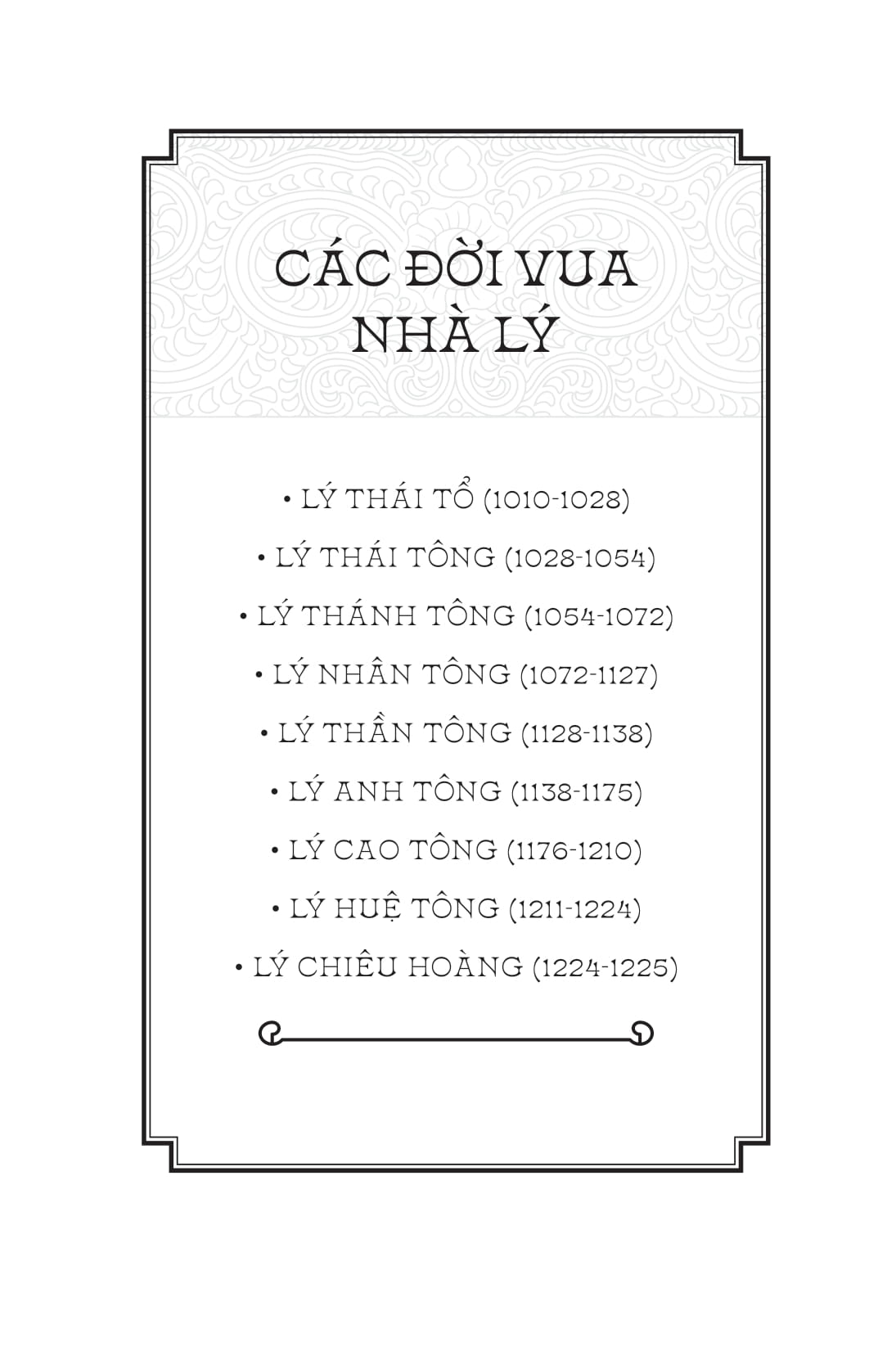 CÁC ĐỜI VUA NHÀ LÝ

• LÝ THÁI TỔ (1010-1028)

• LÝ THÁI TÔNG (1028-1054)

• LÝ THÁNH TÔNG (1054-1072)

• LÝ NHÂN TÔNG (1072-1127)

• LÝ THẦN TÔNG (1128-1138)

• LÝ ANH TÔNG (1138-1175)

• LÝ CAO TÔNG (1176-1210)

• LÝ HUỆ TÔNG (1211-1224)

• LÝ CHIÊU HOÀNG (1224-1225)